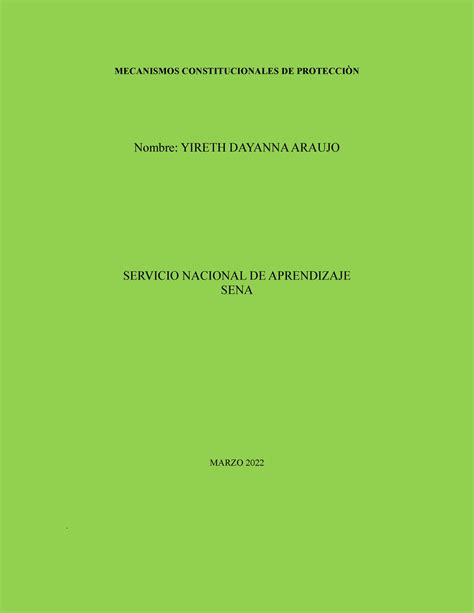 MECANISMOS CONSTITUCIONALES DE PROTECCIÒN

Nombre: YIRETH DAYANNA ARAUJO

SERVICIO NACIONAL DE APRENDIZAJE
SENA

MARZO 2022